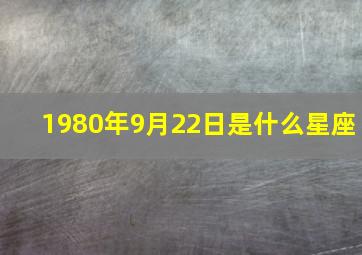 1980年9月22日是什么星座